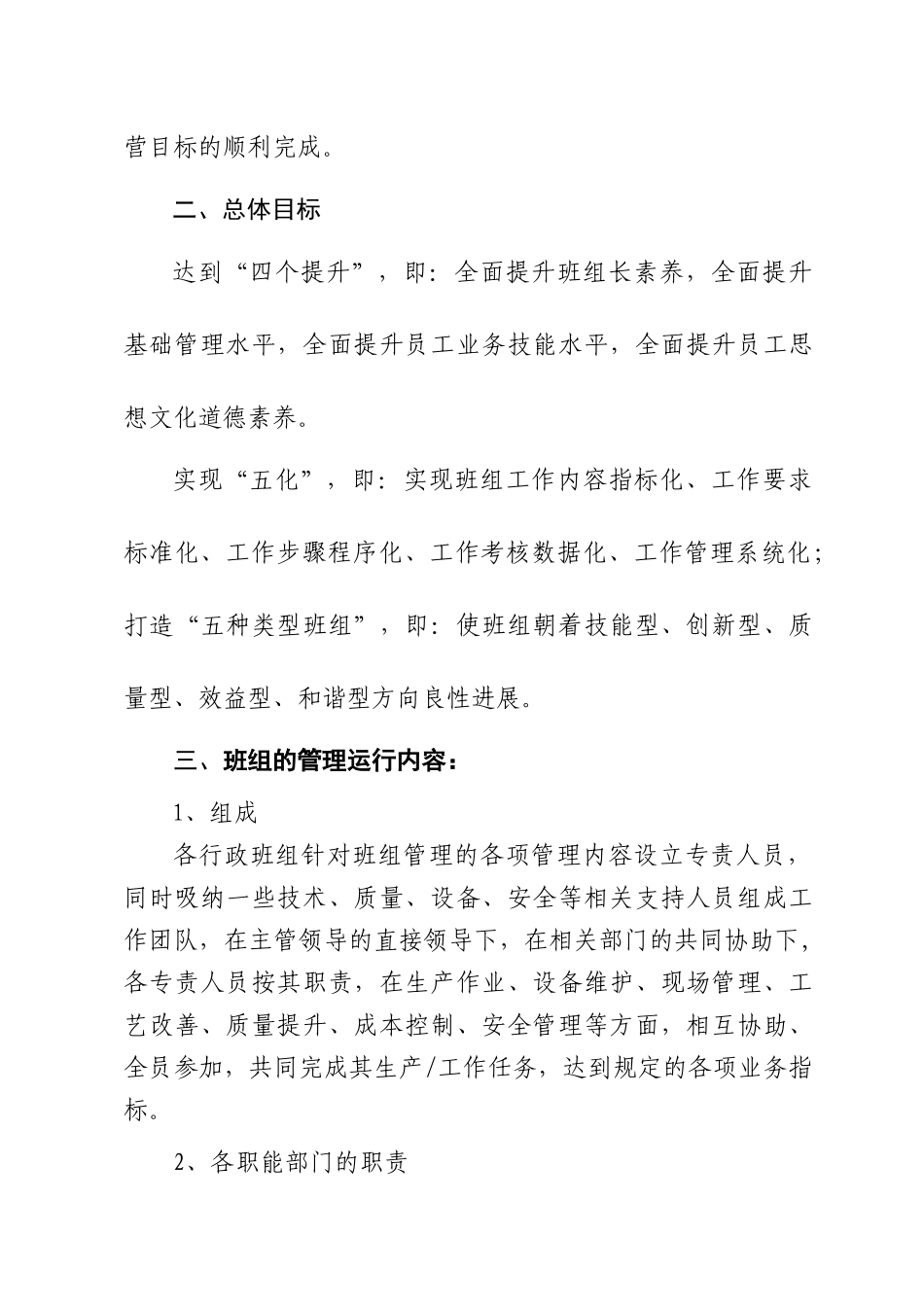 营目标的顺利完成。

二、总体目标

达到“四个提升”，即：全面提升班组长素养，全面提升基础管理水平，全面提升员工业务技能水平，全面提升员工思想文化道德素养。

实现“五化”，即：实现班组工作内容指标化、工作要求标准化、工作步骤程序化、工作考核数据化、工作管理系统化；打造“五种类型班组”，即：使班组朝着技能型、创新型、质量型、效益型、和谐型方向良性进展。

三、班组的管理运行内容：

1、组成

各行政班组针对班组管理的各项管理内容设立专责人员，同时吸纳一些技术、质量、设备、安全等相关支持人员组成工作团队，在主管领导的直接领导下，在相关部门的共同协助下，各专责人员按其职责，在生产作业、设备维护、现场管理、工艺改善、质量提升、成本控制、安全管理等方面，相互协助、全员参加，共同完成其生产/工作任务，达到规定的各项业务指标。

2、各职能部门的职责